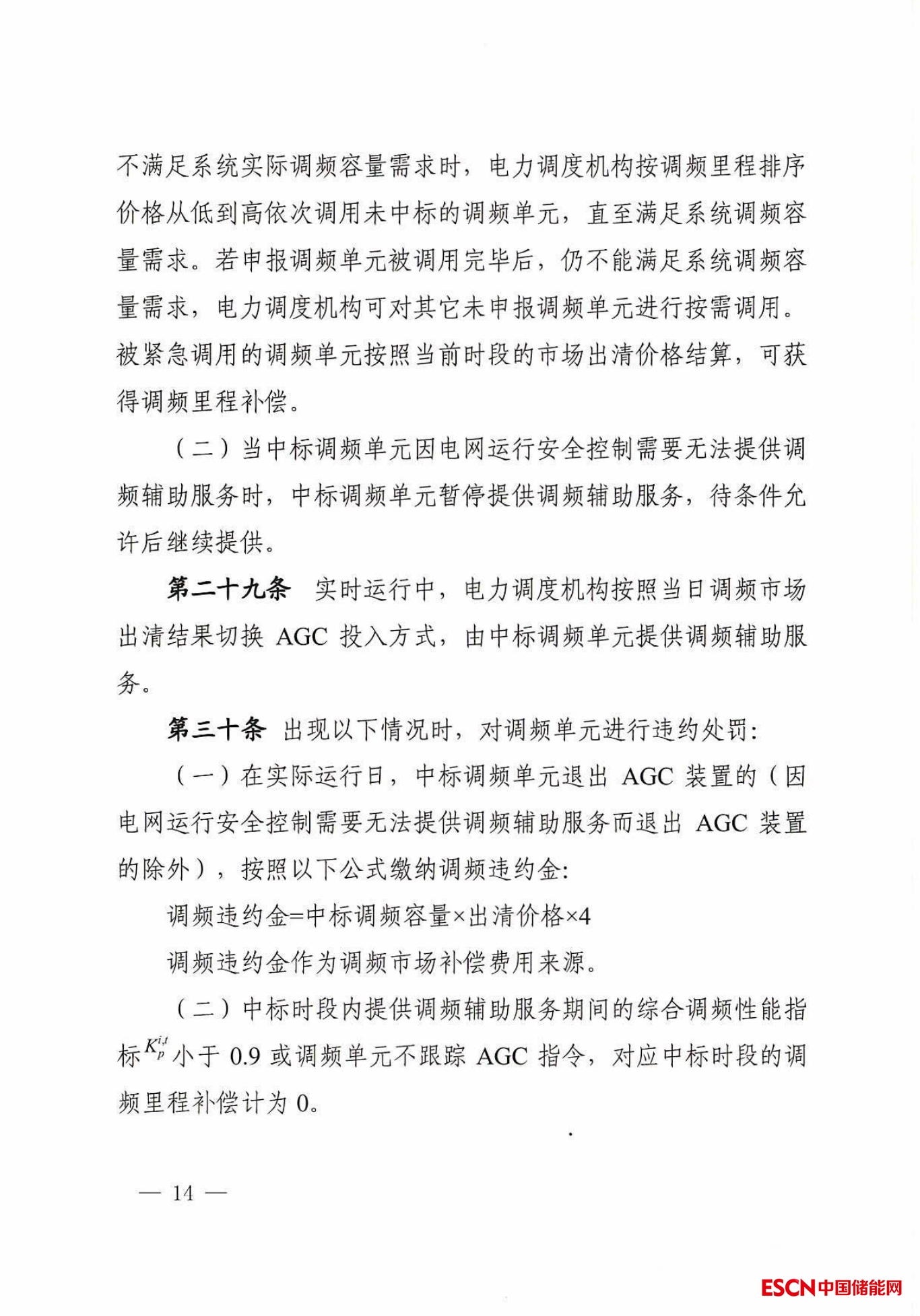 不满足系统实际调频容量需求时，电力调度机构按调频里程排序价格从低到高依次调用未中标的调频单元，直至满足系统调频容量需求。若申报调频单元被调用完毕后，仍不能满足系统调频容量需求，电力调度机构可对其它未申报调频单元进行按需调用。被紧急调用的调频单元按照当前时段的市场出清价格结算，可获得调频里程补偿。

（二）当中标调频单元因电网运行安全控制需要无法提供调频辅助服务时，中标调频单元暂停提供调频辅助服务，待条件允许后继续提供。

第二十九条　实时运行中，电力调度机构按照当日调频市场出清结果切换 AGC 投入方式，由中标调频单元提供调频辅助服务。

第三十条　出现以下情况时，对调频单元进行违约处罚:

（一）在实际运行日，中标调频单元退出 AGC 装置的（因电网运行安全控制需要无法提供调频辅助服务而退出 AGC 装置的除外），按照以下公式缴纳调频违约金:

调频违约金=中标调频容量×出清价格×4

调频违约金作为调频市场补偿费用来源。

（二）中标时段内提供调频辅助服务期间的综合调频性能指标$K_p^{i,t}$小于 0.9 或调频单元不跟踪 AGC 指令，对应中标时段的调频里程补偿计为 0。

— 14 —

ESCN中国储能网